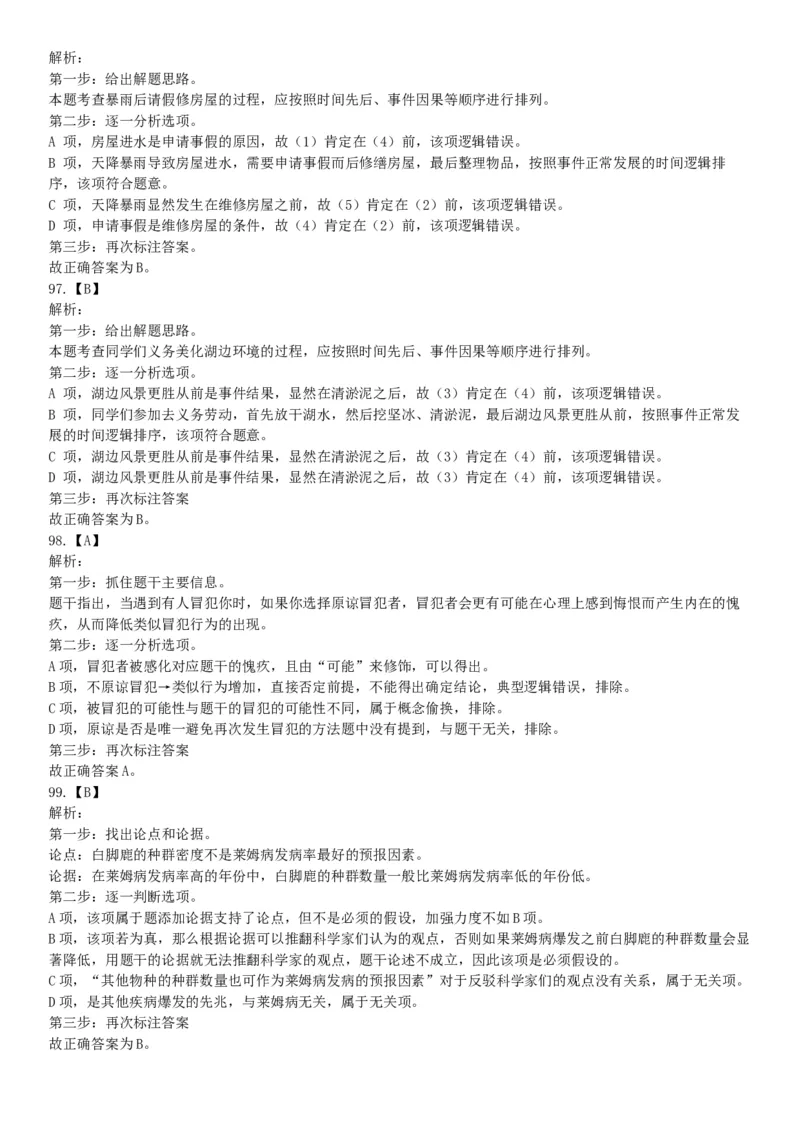 解析：
第一步：给出解题思路。
本题考查暴雨后请假修房屋的过程，应按照时间先后、事件因果等顺序进行排列。
第二步：逐一分析选项。
A 项，房屋进水是申请事假的原因，故（1）肯定在（4）前，该项逻辑错误。
B 项，天降暴雨导致房屋进水，需要申请事假而后修缮房屋，最后整理物品，按照事件正常发展的时间逻辑排序，该项符合题意。
C 项，天降暴雨显然发生在维修房屋之前，故（5）肯定在（2）前，该项逻辑错误。
D 项，申请事假是维修房屋的条件，故（4）肯定在（2）前，该项逻辑错误。
第三步：再次标注答案。
故正确答案为B。
97.【B】
解析：
第一步：给出解题思路。
本题考查同学们义务美化湖边环境的过程，应按照时间先后、事件因果等顺序进行排列。
第二步：逐一分析选项。
A 项，湖边风景更胜从前是事件结果，显然在清淤泥之后，故（3）肯定在（4）前，该项逻辑错误。
B 项，同学们参加去义务劳动，首先放干湖水，然后挖坚冰、清淤泥，最后湖边风景更胜从前，按照事件正常发展的时间逻辑排序，该项符合题意。
C 项，湖边风景更胜从前是事件结果，显然在清淤泥之后，故（3）肯定在（4）前，该项逻辑错误。
D 项，湖边风景更胜从前是事件结果，显然在清淤泥之后，故（3）肯定在（4）前，该项逻辑错误。
第三步：再次标注答案
故正确答案为B。
98.【A】
解析：
第一步：抓住题干主要信息。
题干指出，当遇到有人冒犯你时，如果你选择原谅冒犯者，冒犯者会更有可能在心理上感到悔恨而产生内在的愧疚，从而降低类似冒犯行为的出现。
第二步：逐一分析选项。
A项，冒犯者被感化对应题干的愧疚，且由“可能”来修饰，可以得出。
B项，不原谅冒犯→类似行为增加，直接否定前提，不能得出确定结论，典型逻辑错误，排除。
C项，被冒犯的可能性与题干的冒犯的可能性不同，属于概念偷换，排除。
D项，原谅是否是唯一避免再次发生冒犯的方法题中没有提到，与题干无关，排除。
第三步：再次标注答案
故正确答案A。
99.【B】
解析：
第一步：找出论点和论据。
论点：白脚鹿的种群密度不是莱姆病发病率最好的预报因素。
论据：在莱姆病发病率高的年份中，白脚鹿的种群数量一般比莱姆病发病率低的年份低。
第二步：逐一判断选项。
A项，该项属于题添加论据支持了论点，但不是必须的假设，加强力度不如B项。
B项，该项若为真，那么根据论据可以推翻科学家们认为的观点，否则如果莱姆病爆发之前白脚鹿的种群数量会显著降低，用题干的论据就无法推翻科学家的观点，题干论述不成立，因此该项是必须假设的。
C项，“其他物种的种群数量也可作为莱姆病发病的预报因素”对于反驳科学家们的观点没有关系，属于无关项。
D项，是其他疾病爆发的先兆，与莱姆病无关，属于无关项。
第三步：再次标注答案
故正确答案为B。